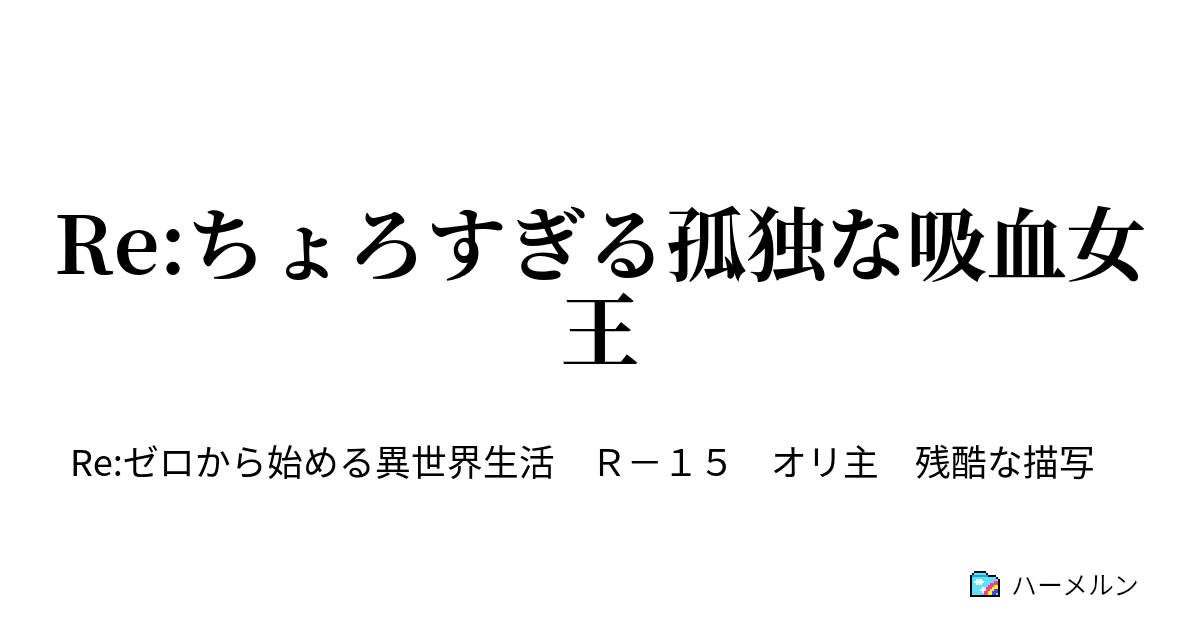 Re:ちょろすぎる孤独な吸血女王

Re:ゼロから始める異世界生活　Ｒ－１５　オリ主　残酷な描写

ハーメルン